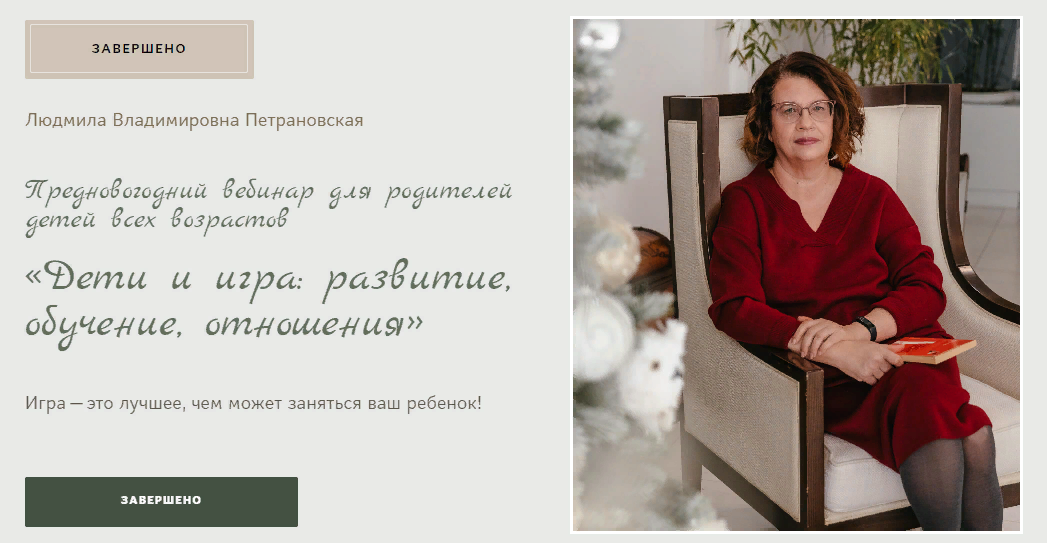 ЗАВЕРШЕНО

Людмила Владимировна Петрановская

Предновогодний вебинар для родителей детей всех возрастов

«Дети и игра: развитие, обучение, отношения»

Игра — это лучшее, чем может заняться ваш ребенок!

ЗАВЕРШЕНО